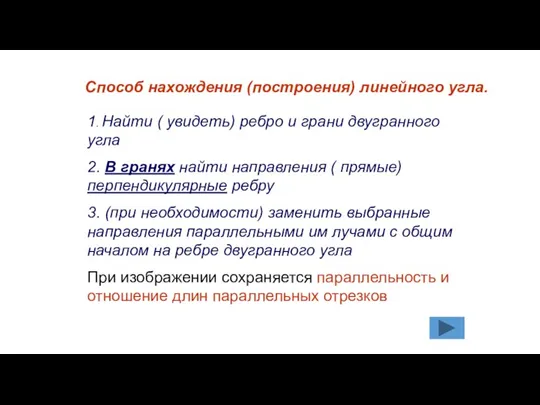 Способ нахождения (построения) линейного угла.

1. Найти ( увидеть) ребро и грани двугранного угла

2. В гранях найти направления ( прямые) перпендикулярные ребру

3. (при необходимости) заменить выбранные направления параллельными им лучами с общим началом на ребре двугранного угла

При изображении сохраняется параллельность и отношение длин параллельных отрезков